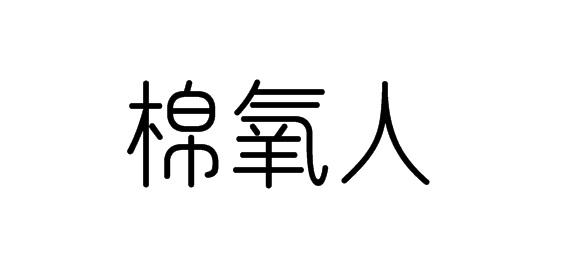 棉氧人